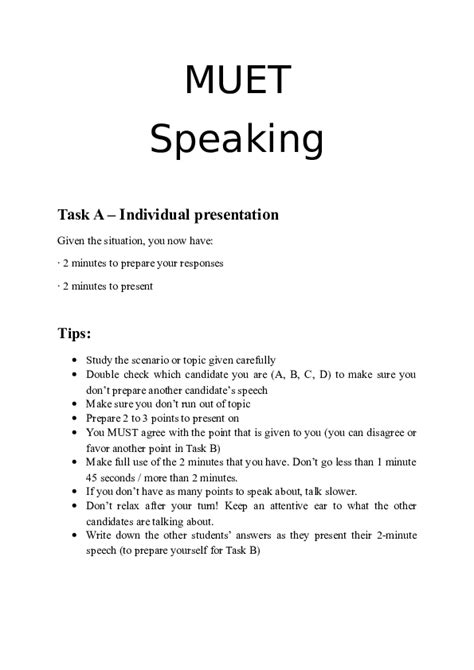 MUET
Speaking

Task A – Individual presentation

Given the situation, you now have:

· 2 minutes to prepare your responses

· 2 minutes to present

Tips:

- Study the scenario or topic given carefully
- Double check which candidate you are (A, B, C, D) to make sure you don't prepare another candidate's speech
- Make sure you don't run out of topic
- Prepare 2 to 3 points to present on
- You MUST agree with the point that is given to you (you can disagree or favor another point in Task B)
- Make full use of the 2 minutes that you have. Don't go less than 1 minute 45 seconds / more than 2 minutes.
- If you don't have as many points to speak about, talk slower.
- Don't relax after your turn! Keep an attentive ear to what the other candidates are talking about.
- Write down the other students' answers as they present their 2-minute speech (to prepare yourself for Task B)